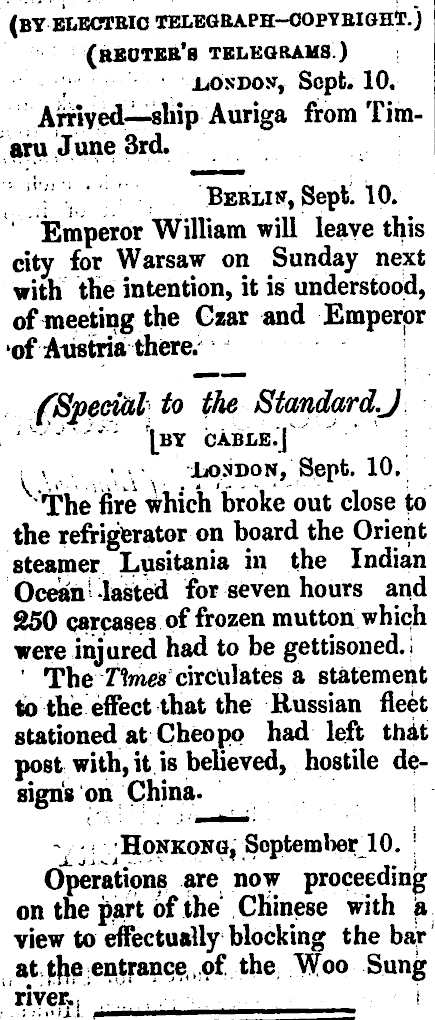 (BY ELECTRIC TELEGRAPH—COPYRIGHT.)

(REUTER'S TELEGRAMS.)

LONDON, Sept. 10.

Arrived—ship Auriga from Timaru June 3rd.

BERLIN, Sept. 10.

Emperor William will leave this city for Warsaw on Sunday next with the intention, it is understood, of meeting the Czar and Emperor of Austria there.

(Special to the Standard.)

[BY CABLE.]

LONDON, Sept. 10.

The fire which broke out close to the refrigerator on board the Orient steamer Lusitania in the Indian Ocean lasted for seven hours and 250 carcases of frozen mutton which were injured had to be gettisoned.

The Times circulates a statement to the effect that the Russian fleet stationed at Cheopo had left that post with, it is believed, hostile designs on China.

HONKONG, September 10.

Operations are now proceeding on the part of the Chinese with a view to effectually blocking the bar at the entrance of the Woo Sung river.